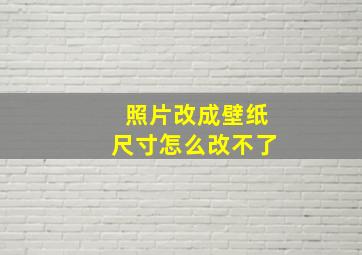 照片改成壁纸
尺寸怎么改不了